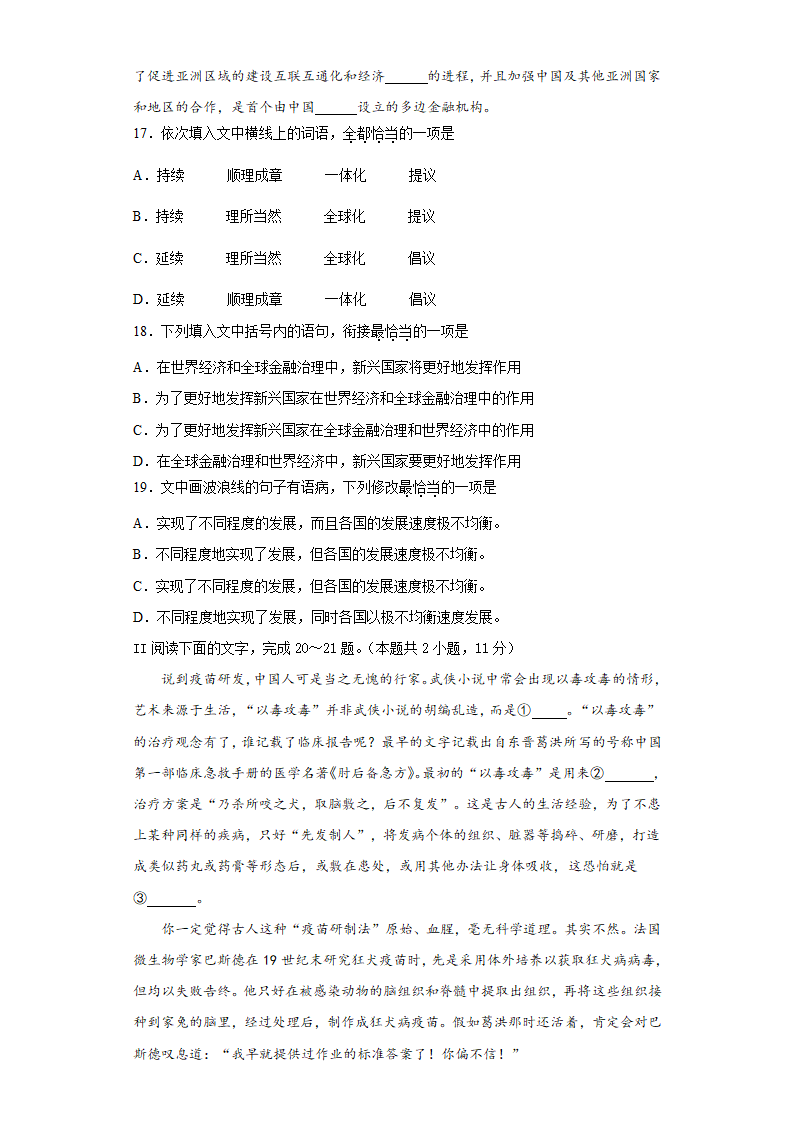 了促进亚洲区域的建设互联互通化和经济______的进程，并且加强中国及其他亚洲国家和地区的合作，是首个由中国______设立的多边金融机构。

17．依次填入文中横线上的词语，全都恰当的一项是

A．持续　　顺理成章　　一体化　　提议

B．持续　　理所当然　　全球化　　提议

C．延续　　理所当然　　全球化　　倡议

D．延续　　顺理成章　　一体化　　倡议

18．下列填入文中括号内的语句，衔接最恰当的一项是

A．在世界经济和全球金融治理中，新兴国家将更好地发挥作用

B．为了更好地发挥新兴国家在世界经济和全球金融治理中的作用

C．为了更好地发挥新兴国家在全球金融治理和世界经济中的作用

D．在全球金融治理和世界经济中，新兴国家要更好地发挥作用

19．文中画波浪线的句子有语病，下列修改最恰当的一项是

A．实现了不同程度的发展，而且各国的发展速度极不均衡。

B．不同程度地实现了发展，但各国的发展速度极不均衡。

C．实现了不同程度的发展，但各国的发展速度极不均衡。

D．不同程度地实现了发展，同时各国以极不均衡速度发展。

II 阅读下面的文字，完成 20～21 题。（本题共 2 小题，11 分）

说到疫苗研发，中国人可是当之无愧的行家。武侠小说中常会出现以毒攻毒的情形，艺术来源于生活，“以毒攻毒”并非武侠小说的胡编乱造，而是①_____。“以毒攻毒”的治疗观念有了，谁记载了临床报告呢？最早的文字记载出自东晋葛洪所写的号称中国第一部临床急救手册的医学名著《肘后备急方》。最初的“以毒攻毒”是用来②_______，治疗方案是“乃杀所咬之犬，取脑敷之，后不复发”。这是古人的生活经验，为了不患上某种同样的疾病，只好“先发制人”，将发病个体的组织、脏器等捣碎、研磨，打造成类似药丸或药膏等形态后，或敷在患处，或用其他办法让身体吸收，这恐怕就是③_______。

你一定觉得古人这种“疫苗研制法”原始、血腥，毫无科学道理。其实不然。法国微生物学家巴斯德在 19 世纪末研究狂犬疫苗时，先是采用体外培养以获取狂犬病病毒，但均以失败告终。他只好在被感染动物的脑组织和脊髓中提取出组织，再将这些组织接种到家兔的脑里，经过处理后，制作成狂犬病疫苗。假如葛洪那时还活着，肯定会对巴斯德叹息道：“我早就提供过作业的标准答案了！你偏不信！”